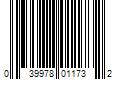 0 39978 01173 2